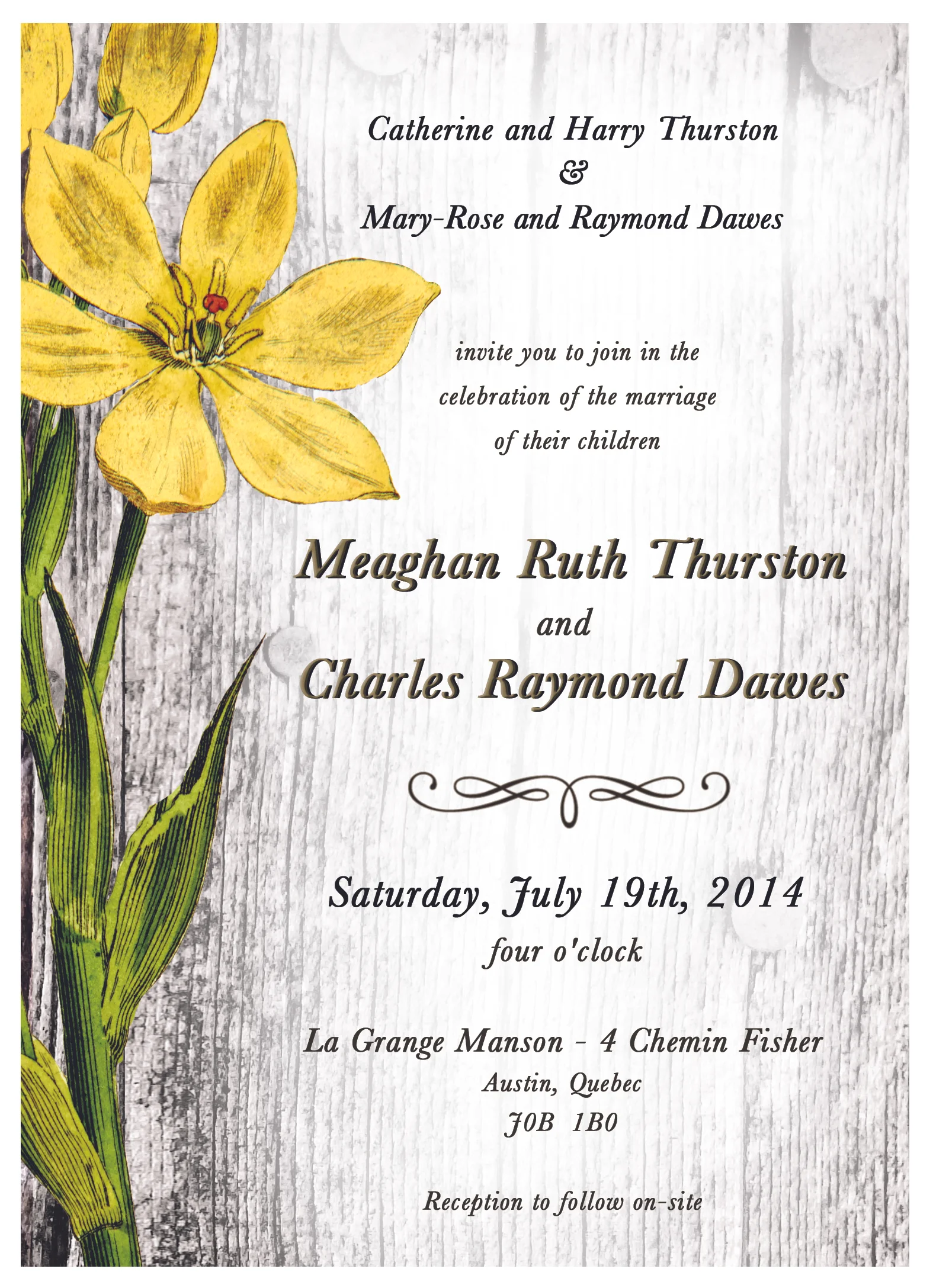 Catherine and Harry Thurston
&
Mary-Rose and Raymond Dawes

invite you to join in the
celebration of the marriage
of their children

Meaghan Ruth Thurston
and
Charles Raymond Dawes

Saturday, July 19th, 2014
four o'clock

La Grange Manson - 4 Chemin Fisher
Austin, Quebec
J0B 1B0

Reception to follow on-site